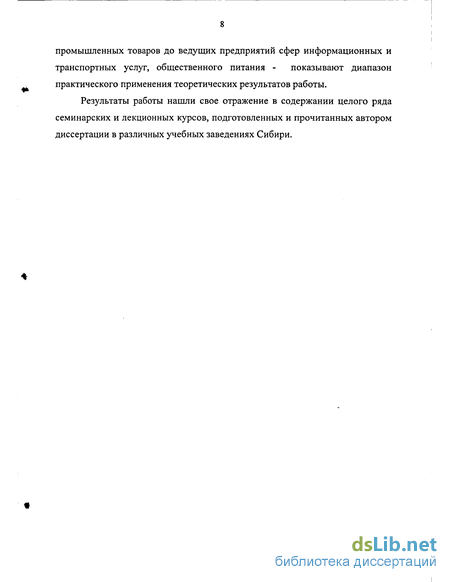 8

промышленных товаров до ведущих предприятий сфер информационных и транспортных услуг, общественного питания - показывают диапазон практического применения теоретических результатов работы.

Результаты работы нашли свое отражение в содержании целого ряда семинарских и лекционных курсов, подготовленных и прочитанных автором диссертации в различных учебных заведениях Сибири.

dsLib.net
библиотека диссертаций